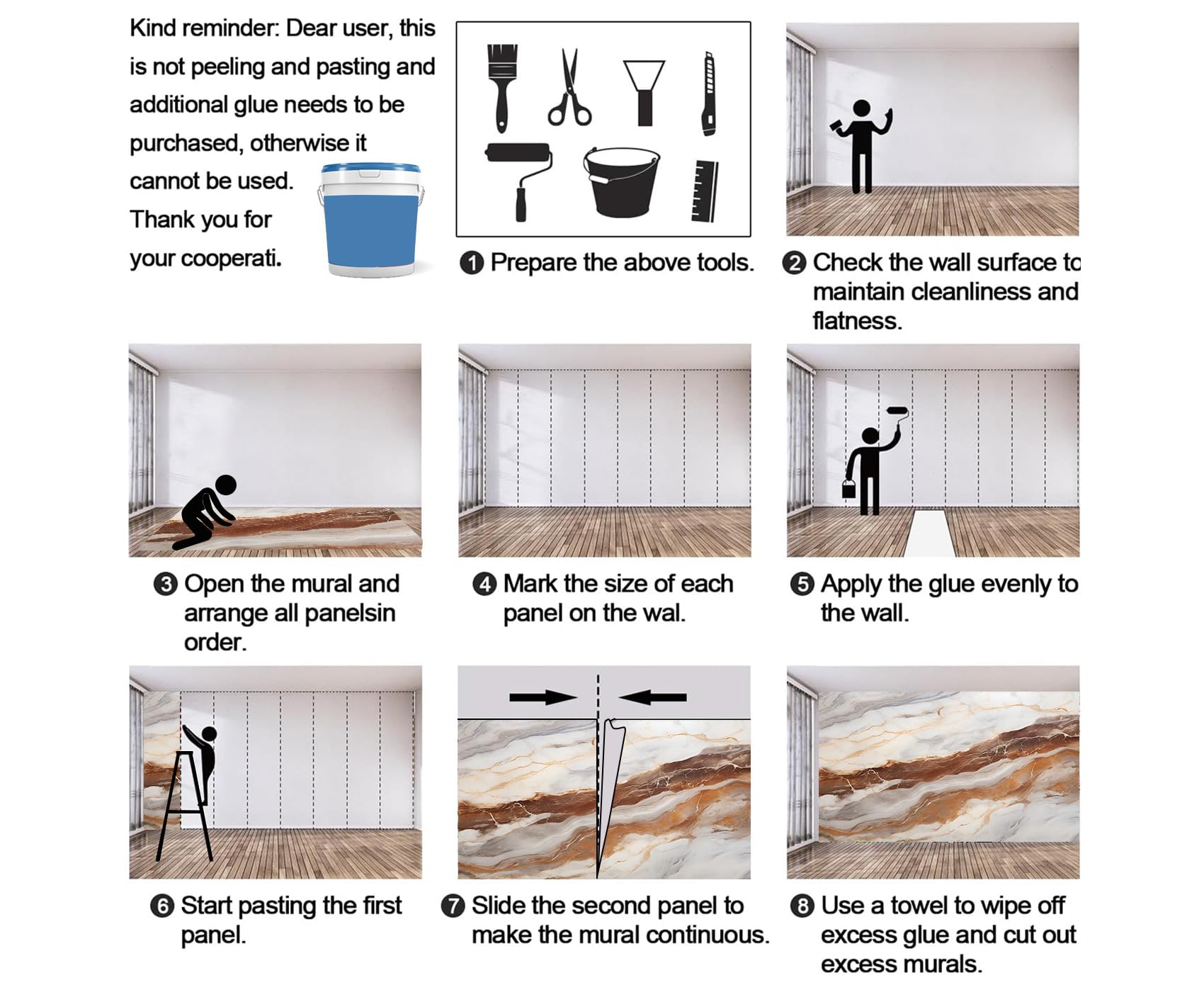 Kind reminder: Dear user, this is not peeling and pasting and additional glue needs to be purchased, otherwise it cannot be used. Thank you for your cooperati.

❶ Prepare the above tools.

❷ Check the wall surface to maintain cleanliness and flatness.

❸ Open the mural and arrange all panelsin order.

❹ Mark the size of each panel on the wal.

❺ Apply the glue evenly to the wall.

❻ Start pasting the first panel.

❼ Slide the second panel to make the mural continuous.

❽ Use a towel to wipe off excess glue and cut out excess murals.